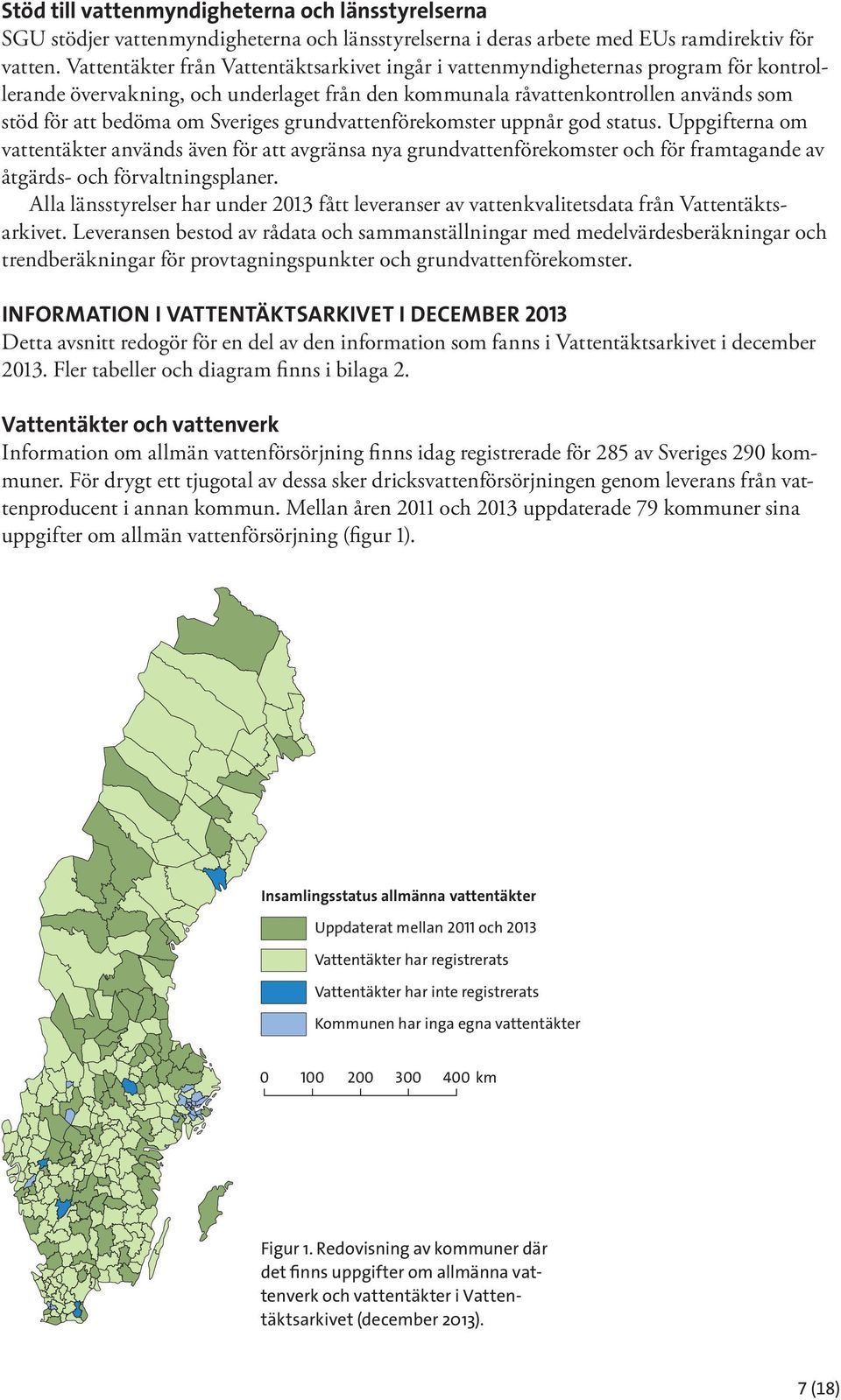 Stöd till vattenmyndigheterna och länsstyrelserna

SGU stödjer vattenmyndigheterna och länsstyrelserna i deras arbete med EUs ramdirektiv för vatten. Vattentäkter från Vattentäktsarkivet ingår i vattenmyndigheternas program för kontrollerande övervakning, och underlaget från den kommunala råvattenkontrollen används som stöd för att bedöma om Sveriges grundvattenförekomster uppnår god status. Uppgifterna om vattentäkter används även för att avgränsa nya grundvattenförekomster och för framtagande av åtgärds- och förvaltningsplaner.

Alla länsstyrelser har under 2013 fått leveranser av vattenkvalitetsdata från Vattentäktsarkivet. Leveransen bestod av rådata och sammanställningar med medelvärdesberäkningar och trendberäkningar för provtagningspunkter och grundvattenförekomster.

INFORMATION I VATTENTÄKTSARKIVET I DECEMBER 2013

Detta avsnitt redogör för en del av den information som fanns i Vattentäktsarkivet i december 2013. Fler tabeller och diagram finns i bilaga 2.

Vattentäkter och vattenverk

Information om allmän vattenförsörjning finns idag registrerade för 285 av Sveriges 290 kommuner. För drygt ett tjugotal av dessa sker dricksvattenförsörjningen genom leverans från vattenproducent i annan kommun. Mellan åren 2011 och 2013 uppdaterade 79 kommuner sina uppgifter om allmän vattenförsörjning (figur 1).

Insamlingsstatus allmänna vattentäkter

Uppdaterat mellan 2011 och 2013

Vattentäkter har registrerats

Vattentäkter har inte registrerats

Kommunen har inga egna vattentäkter

0 100 200 300 400 km

Figur 1. Redovisning av kommuner där det finns uppgifter om allmänna vattenverk och vattentäkter i Vattentäktsarkivet (december 2013).

7 (18)